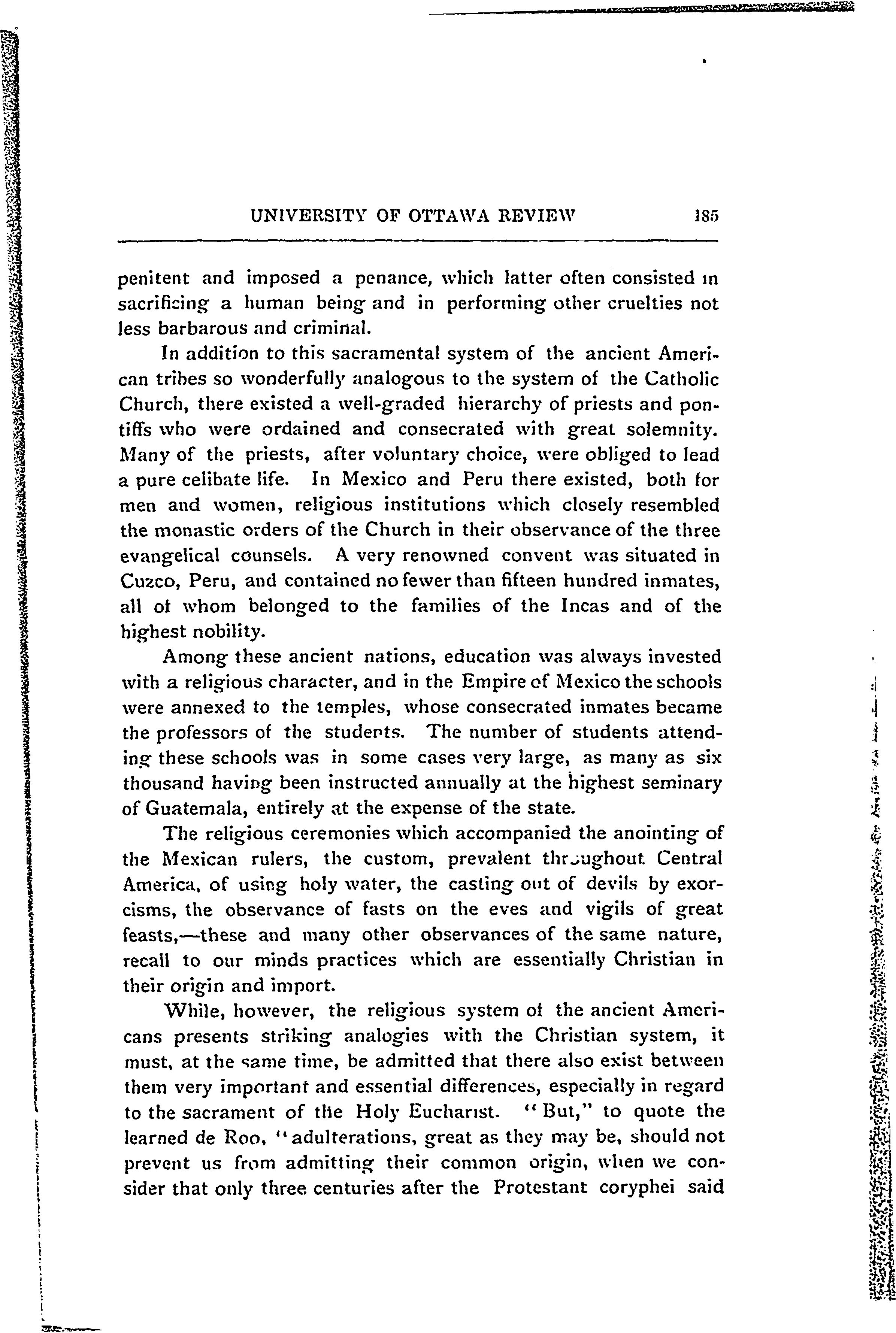 UNIVERSITY OF OTTAWA REVIEW 185

penitent and imposed a penance, which latter often consisted in sacrificing a human being and in performing other cruelties not less barbarous and criminal.

In addition to this sacramental system of the ancient American tribes so wonderfully analogous to the system of the Catholic Church, there existed a well-graded hierarchy of priests and pontiffs who were ordained and consecrated with great solemnity. Many of the priests, after voluntary choice, were obliged to lead a pure celibate life. In Mexico and Peru there existed, both for men and women, religious institutions which closely resembled the monastic orders of the Church in their observance of the three evangelical counsels. A very renowned convent was situated in Cuzco, Peru, and contained no fewer than fifteen hundred inmates, all of whom belonged to the families of the Incas and of the highest nobility.

Among these ancient nations, education was always invested with a religious character, and in the Empire of Mexico the schools were annexed to the temples, whose consecrated inmates became the professors of the students. The number of students attending these schools was in some cases very large, as many as six thousand having been instructed annually at the highest seminary of Guatemala, entirely at the expense of the state.

The religious ceremonies which accompanied the anointing of the Mexican rulers, the custom, prevalent throughout Central America, of using holy water, the casting out of devils by exorcisms, the observance of fasts on the eves and vigils of great feasts,—these and many other observances of the same nature, recall to our minds practices which are essentially Christian in their origin and import.

While, however, the religious system of the ancient Americans presents striking analogies with the Christian system, it must, at the same time, be admitted that there also exist between them very important and essential differences, especially in regard to the sacrament of the Holy Eucharist. "But," to quote the learned de Roo, "adulterations, great as they may be, should not prevent us from admitting their common origin, when we consider that only three centuries after the Protestant coryphei said